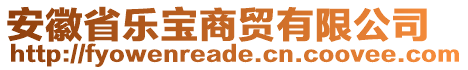 安徽省乐宝商贸有限公司
http://fyowenreade.cn.coovee.com